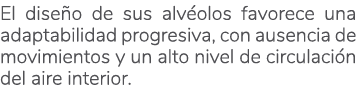 El diseño de sus alvéolos favorece una adaptabilidad progresiva, con ausencia de movimientos y un alto nivel de circulación del aire interior.